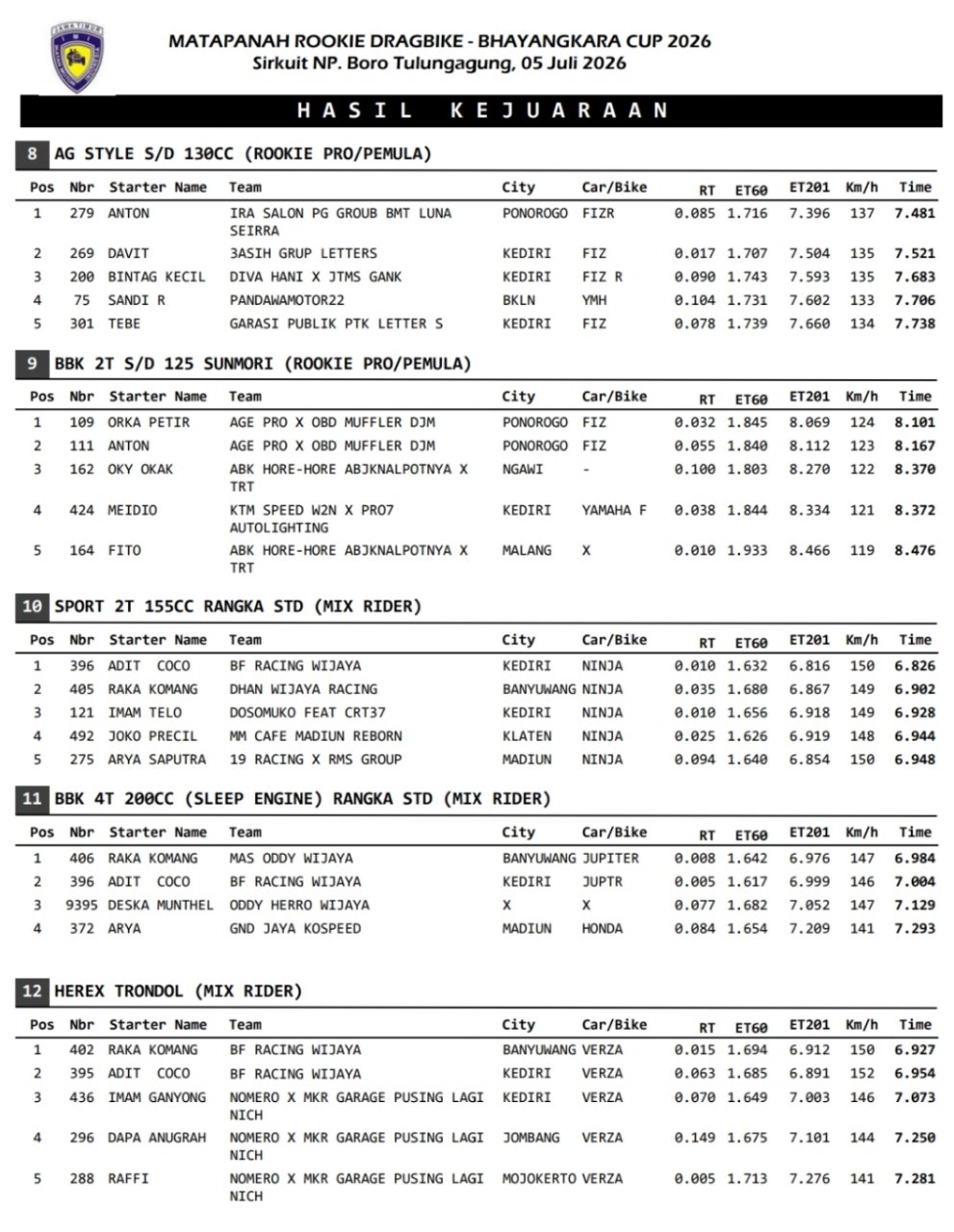 MATAPANAH ROOKIE DRAGBIKE - BHAYANGKARA CUP 2026
Sirkuit NP. Boro Tulungagung, 05 Juli 2026

HASIL KEJUARAAN

8 AG STYLE S/D 130CC (ROOKIE PRO/PEMULA)

| Pos | Nbr | Starter Name | Team | City | Car/Bike | RT | ET60 | ET201 | Km/h | Time |
|---|---|---|---|---|---|---|---|---|---|---|
| 1 | 279 | ANTON | IRA SALON PG GROUB BMT LUNA SEIRRA | PONOROGO | FIZR | 0.085 | 1.716 | 7.396 | 137 | 7.481 |
| 2 | 269 | DAVIT | 3ASIH GRUP LETTERS | KEDIRI | FIZ | 0.017 | 1.707 | 7.504 | 135 | 7.521 |
| 3 | 200 | BINTAG KECIL | DIVA HANI X JTMS GANK | KEDIRI | FIZ R | 0.090 | 1.743 | 7.593 | 135 | 7.683 |
| 4 | 75 | SANDI R | PANDAWAMOTOR22 | BKLN | YMH | 0.104 | 1.731 | 7.602 | 133 | 7.706 |
| 5 | 301 | TEBE | GARASI PUBLIK PTK LETTER S | KEDIRI | FIZ | 0.078 | 1.739 | 7.660 | 134 | 7.738 |

9 BBK 2T S/D 125 SUNMORI (ROOKIE PRO/PEMULA)

| Pos | Nbr | Starter Name | Team | City | Car/Bike | RT | ET60 | ET201 | Km/h | Time |
|---|---|---|---|---|---|---|---|---|---|---|
| 1 | 109 | ORKA PETIR | AGE PRO X OBD MUFFLER DJM | PONOROGO | FIZ | 0.032 | 1.845 | 8.069 | 124 | 8.101 |
| 2 | 111 | ANTON | AGE PRO X OBD MUFFLER DJM | PONOROGO | FIZ | 0.055 | 1.840 | 8.112 | 123 | 8.167 |
| 3 | 162 | OKY OKAK | ABK HORE-HORE ABJKNALPOTNYA X TRT | NGAWI | - | 0.100 | 1.803 | 8.270 | 122 | 8.370 |
| 4 | 424 | MEIDIO | KTM SPEED W2N X PRO7 AUTOLIGHTING | KEDIRI | YAMAHA F | 0.038 | 1.844 | 8.334 | 121 | 8.372 |
| 5 | 164 | FITO | ABK HORE-HORE ABJKNALPOTNYA X TRT | MALANG | X | 0.010 | 1.933 | 8.466 | 119 | 8.476 |

10 SPORT 2T 155CC RANGKA STD (MIX RIDER)

| Pos | Nbr | Starter Name | Team | City | Car/Bike | RT | ET60 | ET201 | Km/h | Time |
|---|---|---|---|---|---|---|---|---|---|---|
| 1 | 396 | ADIT COCO | BF RACING WIJAYA | KEDIRI | NINJA | 0.010 | 1.632 | 6.816 | 150 | 6.826 |
| 2 | 405 | RAKA KOMANG | DHAN WIJAYA RACING | BANYUWANG | NINJA | 0.035 | 1.680 | 6.867 | 149 | 6.902 |
| 3 | 121 | IMAM TELO | DOSOMUKO FEAT CRT37 | KEDIRI | NINJA | 0.010 | 1.656 | 6.918 | 149 | 6.928 |
| 4 | 492 | JOKO PRECIL | MM CAFE MADIUN REBORN | KLATEN | NINJA | 0.025 | 1.626 | 6.919 | 148 | 6.944 |
| 5 | 275 | ARYA SAPUTRA | 19 RACING X RMS GROUP | MADIUN | NINJA | 0.094 | 1.640 | 6.854 | 150 | 6.948 |

11 BBK 4T 200CC (SLEEP ENGINE) RANGKA STD (MIX RIDER)

| Pos | Nbr | Starter Name | Team | City | Car/Bike | RT | ET60 | ET201 | Km/h | Time |
|---|---|---|---|---|---|---|---|---|---|---|
| 1 | 406 | RAKA KOMANG | MAS ODDY WIJAYA | BANYUWANG | JUPITER | 0.008 | 1.642 | 6.976 | 147 | 6.984 |
| 2 | 396 | ADIT COCO | BF RACING WIJAYA | KEDIRI | JUPTR | 0.005 | 1.617 | 6.999 | 146 | 7.004 |
| 3 | 9395 | DESKA MUNTHEL | ODDY HERRO WIJAYA | X | X | 0.077 | 1.682 | 7.052 | 147 | 7.129 |
| 4 | 372 | ARYA | GND JAYA KOSPEED | MADIUN | HONDA | 0.084 | 1.654 | 7.209 | 141 | 7.293 |

12 HEREX TRONDOL (MIX RIDER)

| Pos | Nbr | Starter Name | Team | City | Car/Bike | RT | ET60 | ET201 | Km/h | Time |
|---|---|---|---|---|---|---|---|---|---|---|
| 1 | 402 | RAKA KOMANG | BF RACING WIJAYA | BANYUWANG | VERZA | 0.015 | 1.694 | 6.912 | 150 | 6.927 |
| 2 | 395 | ADIT COCO | BF RACING WIJAYA | KEDIRI | VERZA | 0.063 | 1.685 | 6.891 | 152 | 6.954 |
| 3 | 436 | IMAM GANYONG | NOMERO X MKR GARAGE PUSING LAGI NICH | KEDIRI | VERZA | 0.070 | 1.649 | 7.003 | 146 | 7.073 |
| 4 | 296 | DAPA ANUGRAH | NOMERO X MKR GARAGE PUSING LAGI NICH | JOMBANG | VERZA | 0.149 | 1.675 | 7.101 | 144 | 7.250 |
| 5 | 288 | RAFFI | NOMERO X MKR GARAGE PUSING LAGI NICH | MOJOKERTO | VERZA | 0.005 | 1.713 | 7.276 | 141 | 7.281 |